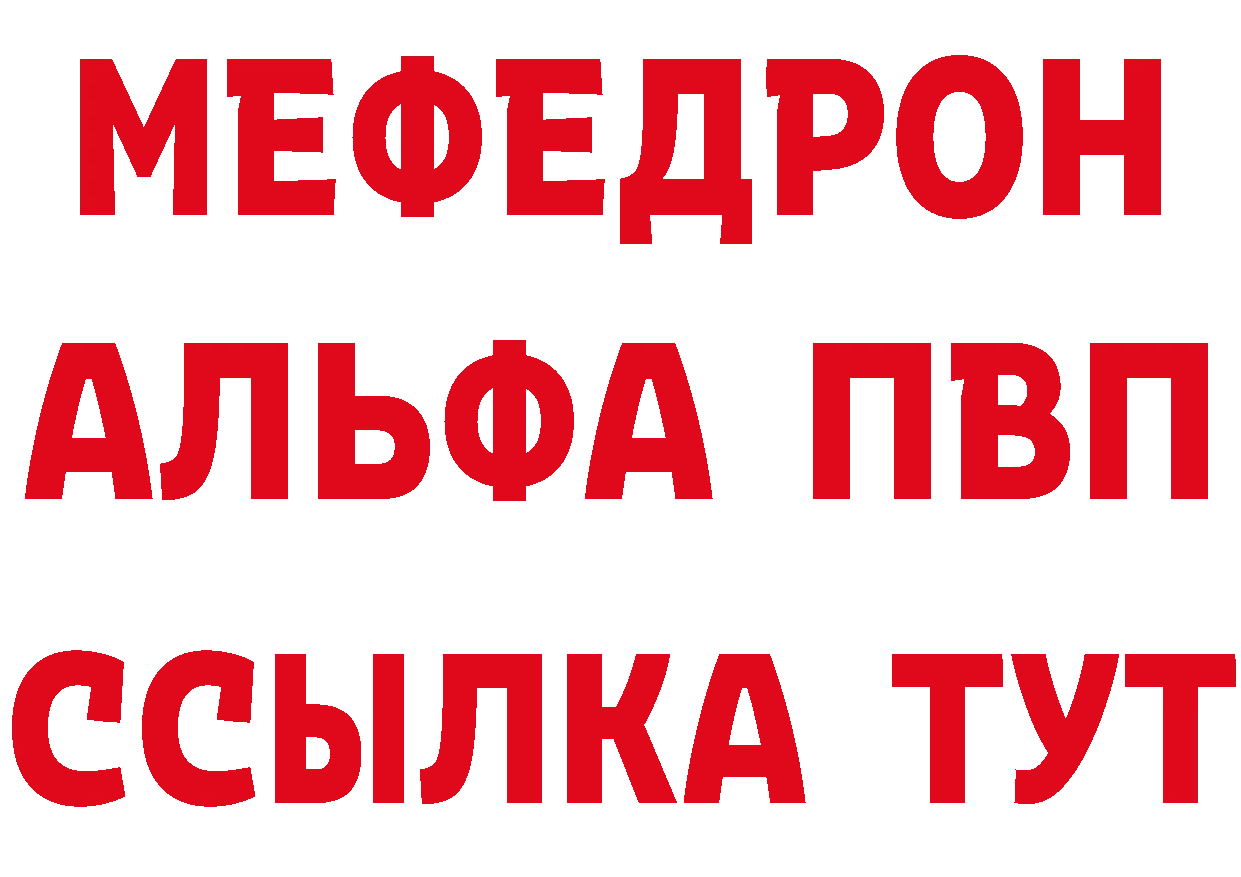 МЕФЕДРОН
АЛЬФА ПВП
ССЫЛКА ТУТ